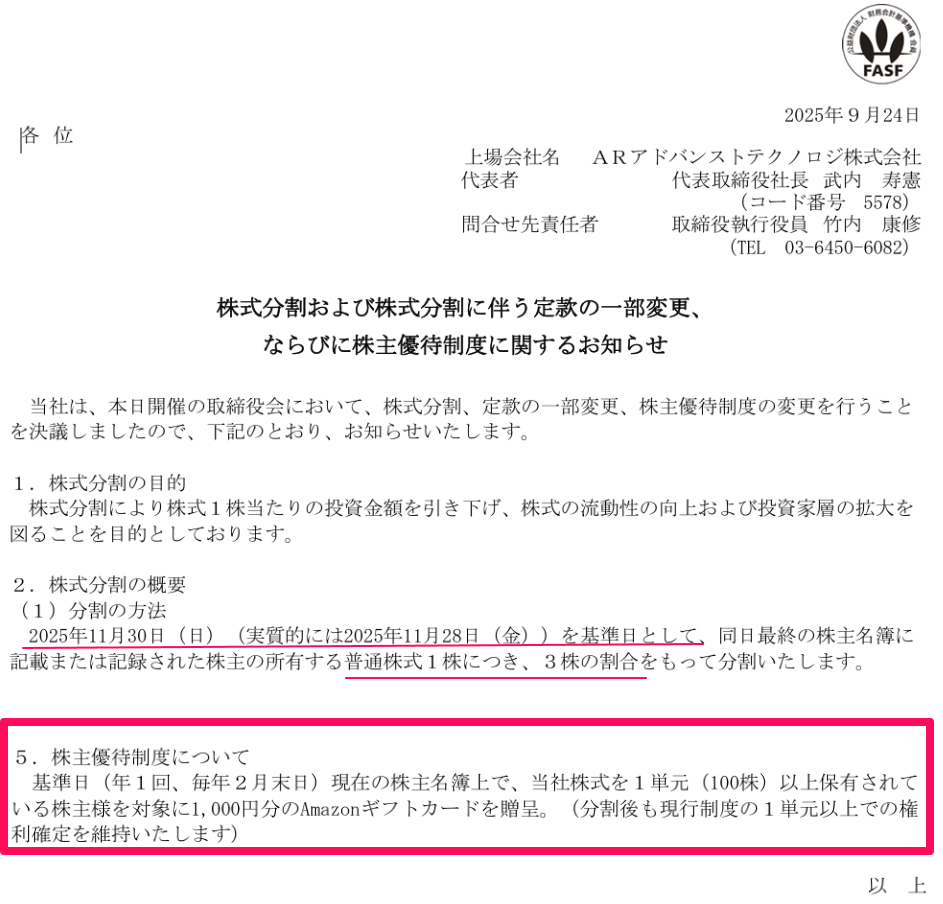 FASF

2025年９月24日

各 位

上場会社名 ＡＲアドバンストテクノロジ株式会社
代表者 代表取締役社長 武内 寿憲
（コード番号 5578）
問合せ先責任者 取締役執行役員 竹内 康修
（TEL 03-6450-6082）

株式分割および株式分割に伴う定款の一部変更、
ならびに株主優待制度に関するお知らせ

当社は、本日開催の取締役会において、株式分割、定款の一部変更、株主優待制度の変更を行うことを決議しましたので、下記のとおり、お知らせいたします。

１．株式分割の目的
株式分割により株式１株当たりの投資金額を引き下げ、株式の流動性の向上および投資家層の拡大を図ることを目的としております。

２．株式分割の概要
（１）分割の方法
2025年11月30日（日）（実質的には2025年11月28日（金））を基準日として、同日最終の株主名簿に記載または記録された株主の所有する普通株式１株につき、３株の割合をもって分割いたします。

５．株主優待制度について
基準日（年１回、毎年２月末日）現在の株主名簿上で、当社株式を１単元（100株）以上保有されている株主様を対象に1,000円分のAmazonギフトカードを贈呈。（分割後も現行制度の１単元以上での権利確定を維持いたします）

以 上